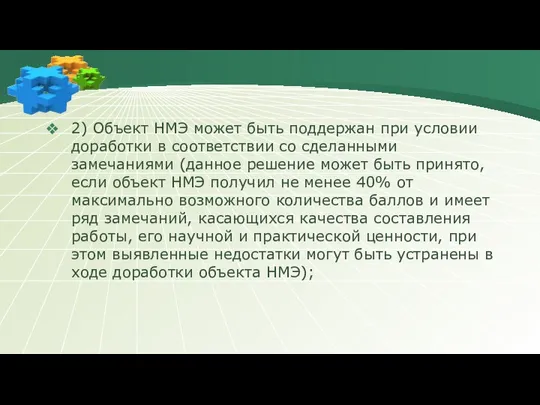 ❖ 2) Объект НМЭ может быть поддержан при условии доработки в соответствии со сделанными замечаниями (данное решение может быть принято, если объект НМЭ получил не менее 40% от максимально возможного количества баллов и имеет ряд замечаний, касающихся качества составления работы, его научной и практической ценности, при этом выявленные недостатки могут быть устранены в ходе доработки объекта НМЭ);